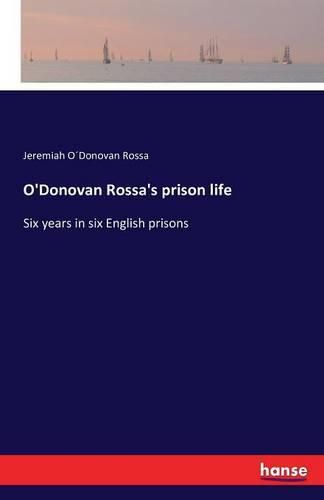 Jeremiah O´Donovan Rossa

O'Donovan Rossa's prison life

Six years in six English prisons

hanse